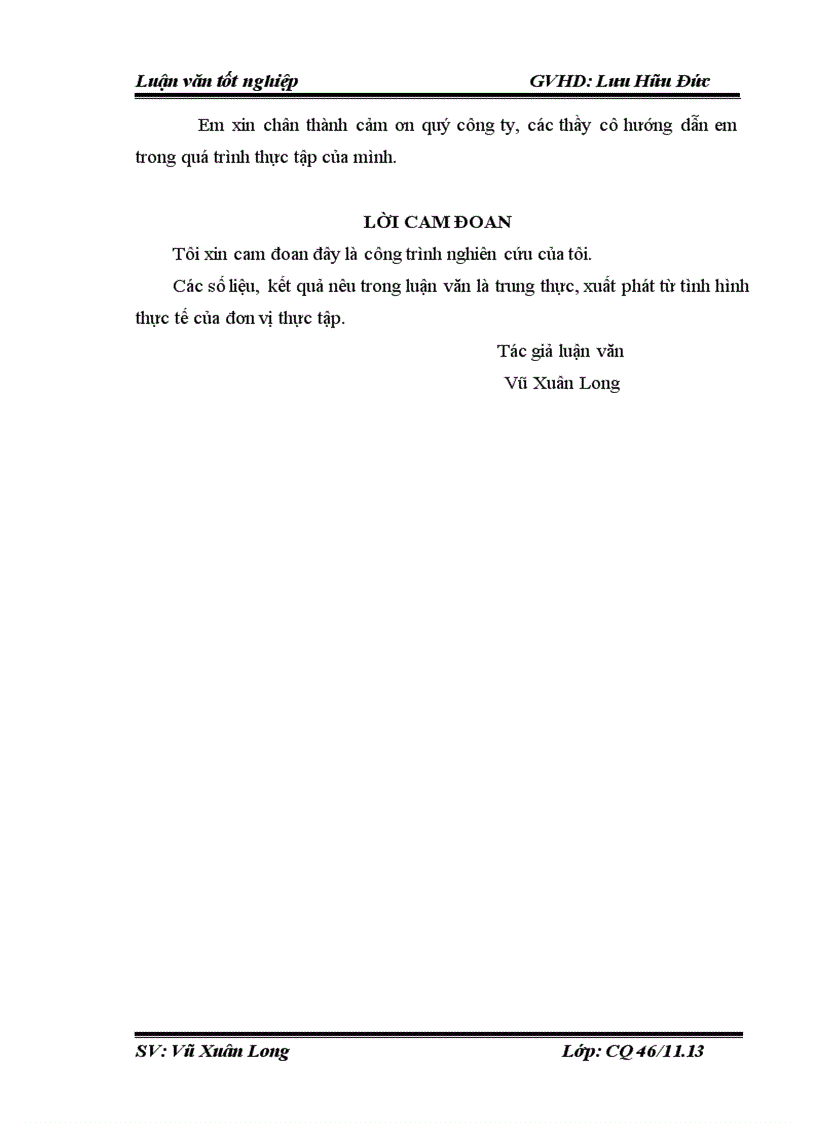 Luận văn tốt nghiệp GVHD: Lưu Hữu Đức

Em xin chân thành cảm ơn quý công ty, các thầy cô hướng dẫn em trong quá trình thực tập của mình.

LỜI CAM ĐOAN

Tôi xin cam đoan đây là công trình nghiên cứu của tôi.

Các số liệu, kết quả nêu trong luận văn là trung thực, xuất phát từ tình hình thực tế của đơn vị thực tập.

Tác giả luận văn
Vũ Xuân Long

SV: Vũ Xuân Long Lớp: CQ 46/11.13